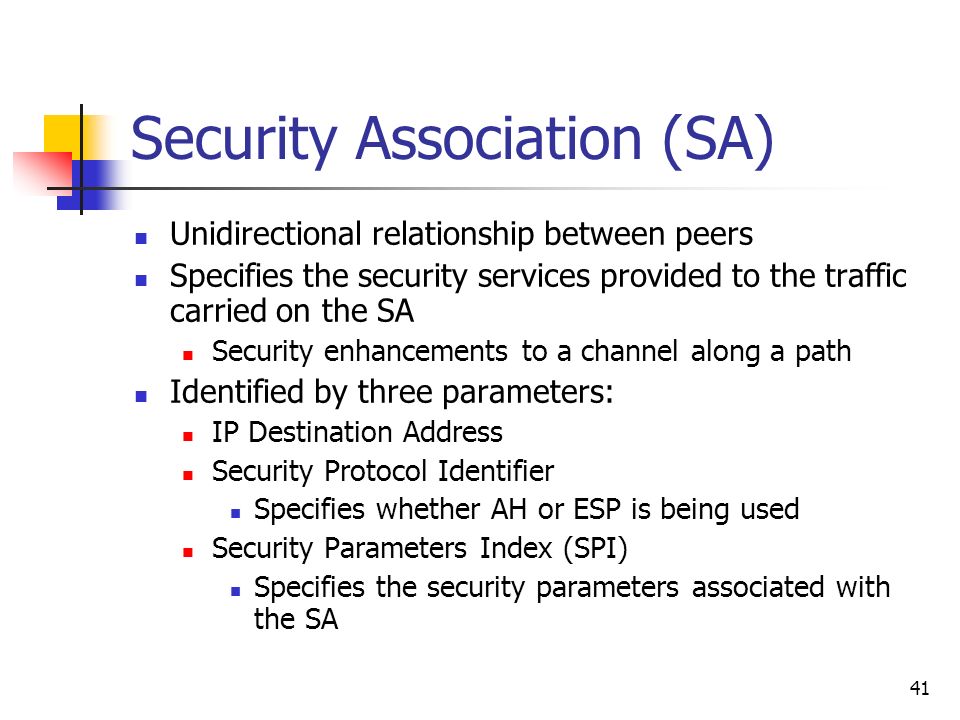 Security Association (SA)

- Unidirectional relationship between peers
- Specifies the security services provided to the traffic carried on the SA
  - Security enhancements to a channel along a path
- Identified by three parameters:
  - IP Destination Address
  - Security Protocol Identifier
    - Specifies whether AH or ESP is being used
  - Security Parameters Index (SPI)
    - Specifies the security parameters associated with the SA

41